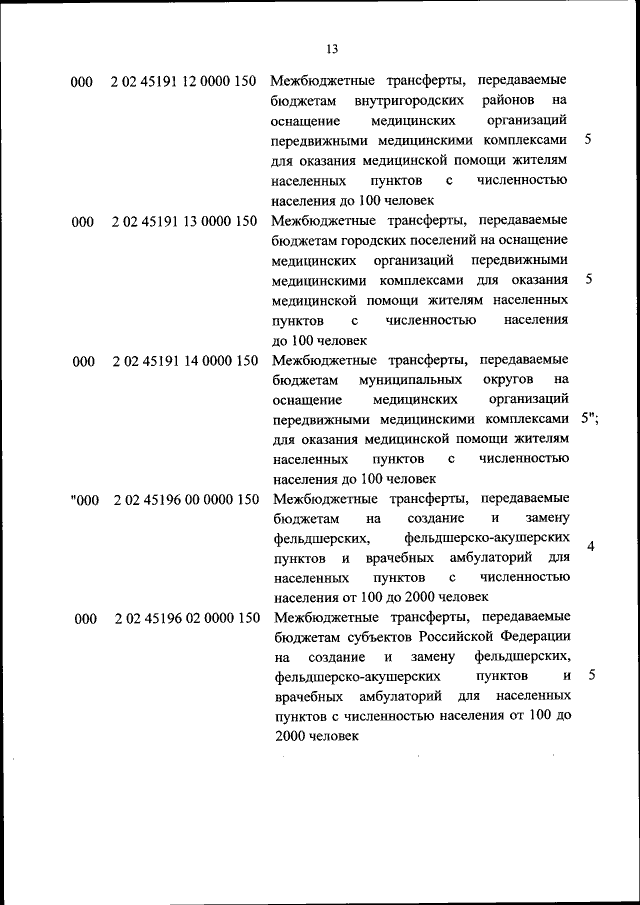 13

| | | | |
|---|---|---|---|
| 000 | 2 02 45191 12 0000 150 | Межбюджетные трансферты, передаваемые бюджетам внутригородских районов на оснащение медицинских организаций передвижными медицинскими комплексами для оказания медицинской помощи жителям населенных пунктов с численностью населения до 100 человек | 5 |
| 000 | 2 02 45191 13 0000 150 | Межбюджетные трансферты, передаваемые бюджетам городских поселений на оснащение медицинских организаций передвижными медицинскими комплексами для оказания медицинской помощи жителям населенных пунктов с численностью населения до 100 человек | 5 |
| 000 | 2 02 45191 14 0000 150 | Межбюджетные трансферты, передаваемые бюджетам муниципальных округов на оснащение медицинских организаций передвижными медицинскими комплексами для оказания медицинской помощи жителям населенных пунктов с численностью населения до 100 человек | 5"; |
| "000 | 2 02 45196 00 0000 150 | Межбюджетные трансферты, передаваемые бюджетам на создание и замену фельдшерских, фельдшерско-акушерских пунктов и врачебных амбулаторий для населенных пунктов с численностью населения от 100 до 2000 человек | 4 |
| 000 | 2 02 45196 02 0000 150 | Межбюджетные трансферты, передаваемые бюджетам субъектов Российской Федерации на создание и замену фельдшерских, фельдшерско-акушерских пунктов и врачебных амбулаторий для населенных пунктов с численностью населения от 100 до 2000 человек | 5 |